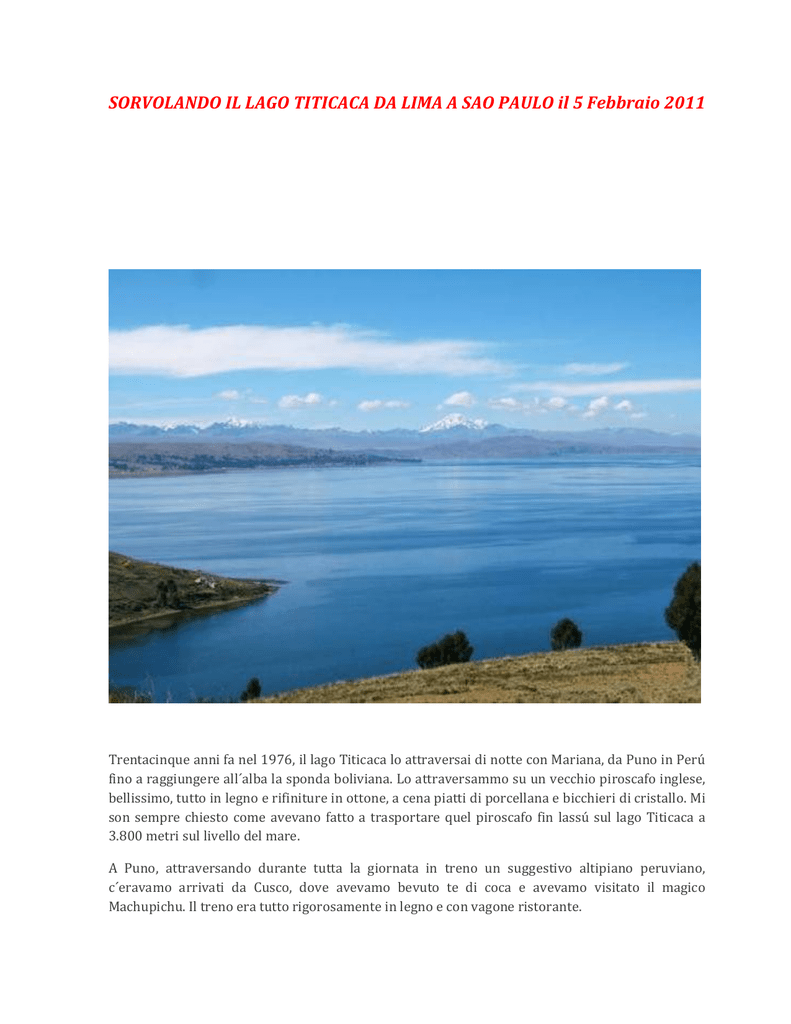 SORVOLANDO IL LAGO TITICACA DA LIMA A SAO PAULO il 5 Febbraio 2011

Trentacinque anni fa nel 1976, il lago Titicaca lo attraversai di notte con Mariana, da Puno in Perú fino a raggiungere all´alba la sponda boliviana. Lo attraversammo su un vecchio piroscafo inglese, bellissimo, tutto in legno e rifiniture in ottone, a cena piatti di porcellana e bicchieri di cristallo. Mi son sempre chiesto come avevano fatto a trasportare quel piroscafo fin lassú sul lago Titicaca a 3.800 metri sul livello del mare.

A Puno, attraversando durante tutta la giornata in treno un suggestivo altipiano peruviano, c´eravamo arrivati da Cusco, dove avevamo bevuto te di coca e avevamo visitato il magico Machupichu. Il treno era tutto rigorosamente in legno e con vagone ristorante.